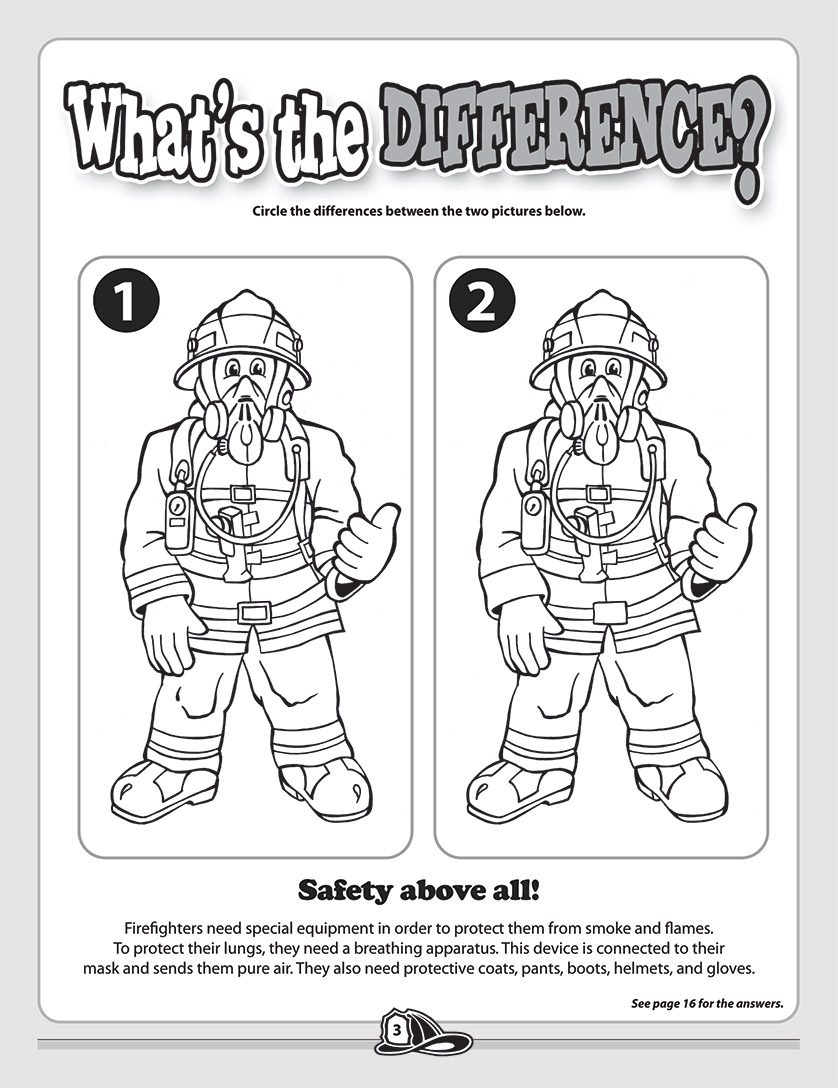 What's the DIFFERENCE?

Circle the differences between the two pictures below.

1

2

Safety above all!

Firefighters need special equipment in order to protect them from smoke and flames. To protect their lungs, they need a breathing apparatus. This device is connected to their mask and sends them pure air. They also need protective coats, pants, boots, helmets, and gloves.

See page 16 for the answers.

3